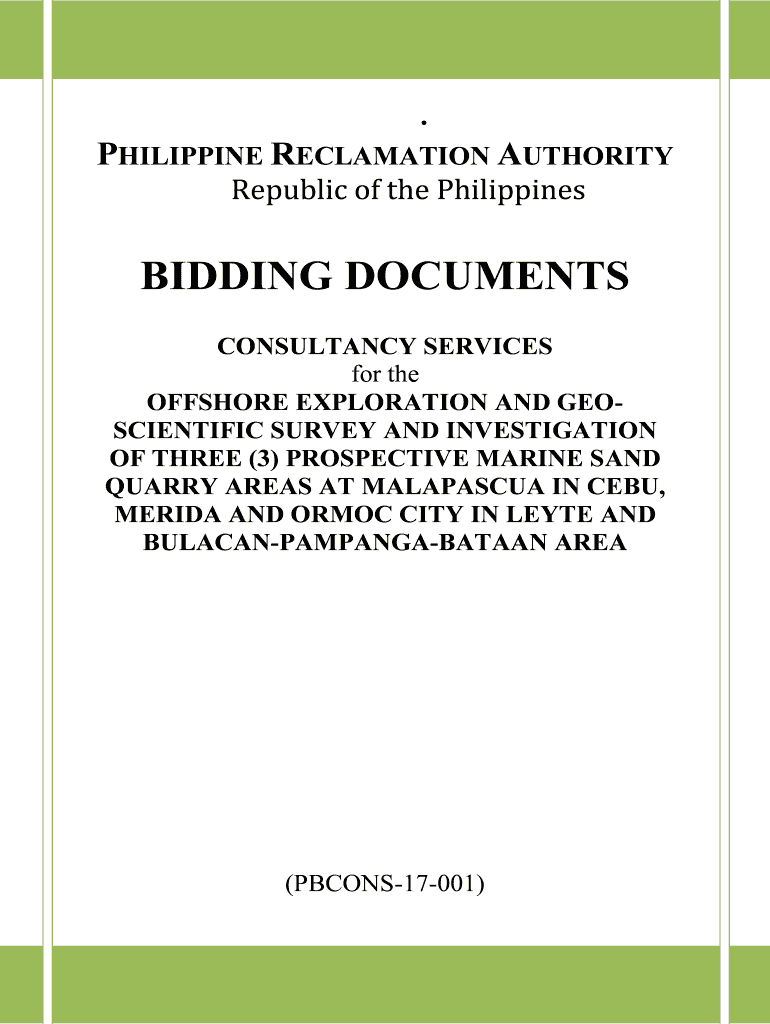 .

PHILIPPINE RECLAMATION AUTHORITY
Republic of the Philippines

BIDDING DOCUMENTS

CONSULTANCY SERVICES
for the
OFFSHORE EXPLORATION AND GEO-SCIENTIFIC SURVEY AND INVESTIGATION OF THREE (3) PROSPECTIVE MARINE SAND QUARRY AREAS AT MALAPASCUA IN CEBU, MERIDA AND ORMOC CITY IN LEYTE AND BULACAN-PAMPANGA-BATAAN AREA

(PBCONS-17-001)